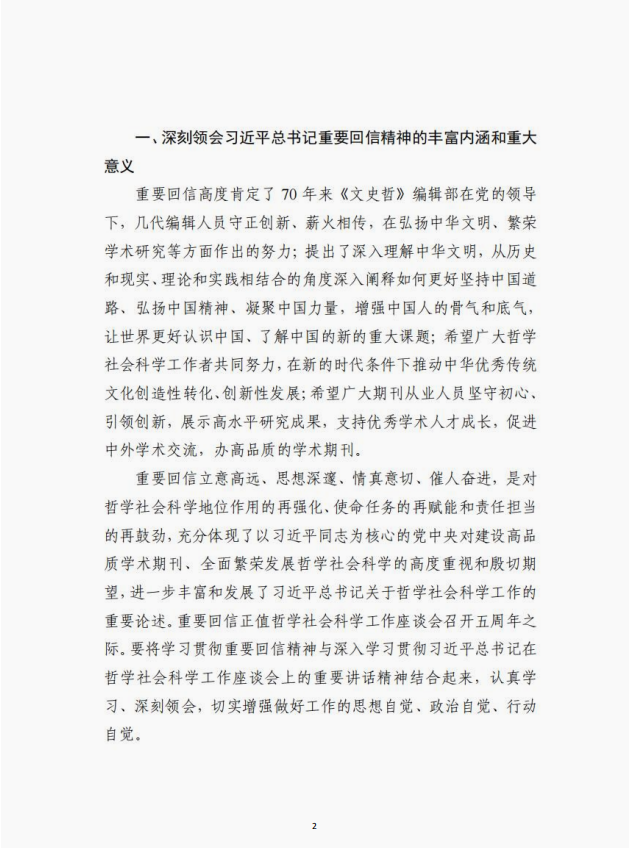 一、深刻领会习近平总书记重要回信精神的丰富内涵和重大意义

重要回信高度肯定了70年来《文史哲》编辑部在党的领导下，几代编辑人员守正创新、薪火相传，在弘扬中华文明、繁荣学术研究等方面作出的努力；提出了深入理解中华文明，从历史和现实、理论和实践相结合的角度深入阐释如何更好坚持中国道路、弘扬中国精神、凝聚中国力量，增强中国人的骨气和底气，让世界更好认识中国、了解中国的新的重大课题；希望广大哲学社会科学工作者共同努力，在新的时代条件下推动中华优秀传统文化创造性转化、创新性发展；希望广大期刊从业人员坚守初心、引领创新，展示高水平研究成果，支持优秀学术人才成长，促进中外学术交流，办高品质的学术期刊。

重要回信立意高远、思想深邃、情真意切、催人奋进，是对哲学社会科学地位作用的再强化、使命任务的再赋能和责任担当的再鼓劲，充分体现了以习近平同志为核心的党中央对建设高品质学术期刊、全面繁荣发展哲学社会科学的高度重视和殷切期望，进一步丰富和发展了习近平总书记关于哲学社会科学工作的重要论述。重要回信正值哲学社会科学工作座谈会召开五周年之际。要将学习贯彻重要回信精神与深入学习贯彻习近平总书记在哲学社会科学工作座谈会上的重要讲话精神结合起来，认真学习、深刻领会，切实增强做好工作的思想自觉、政治自觉、行动自觉。

2